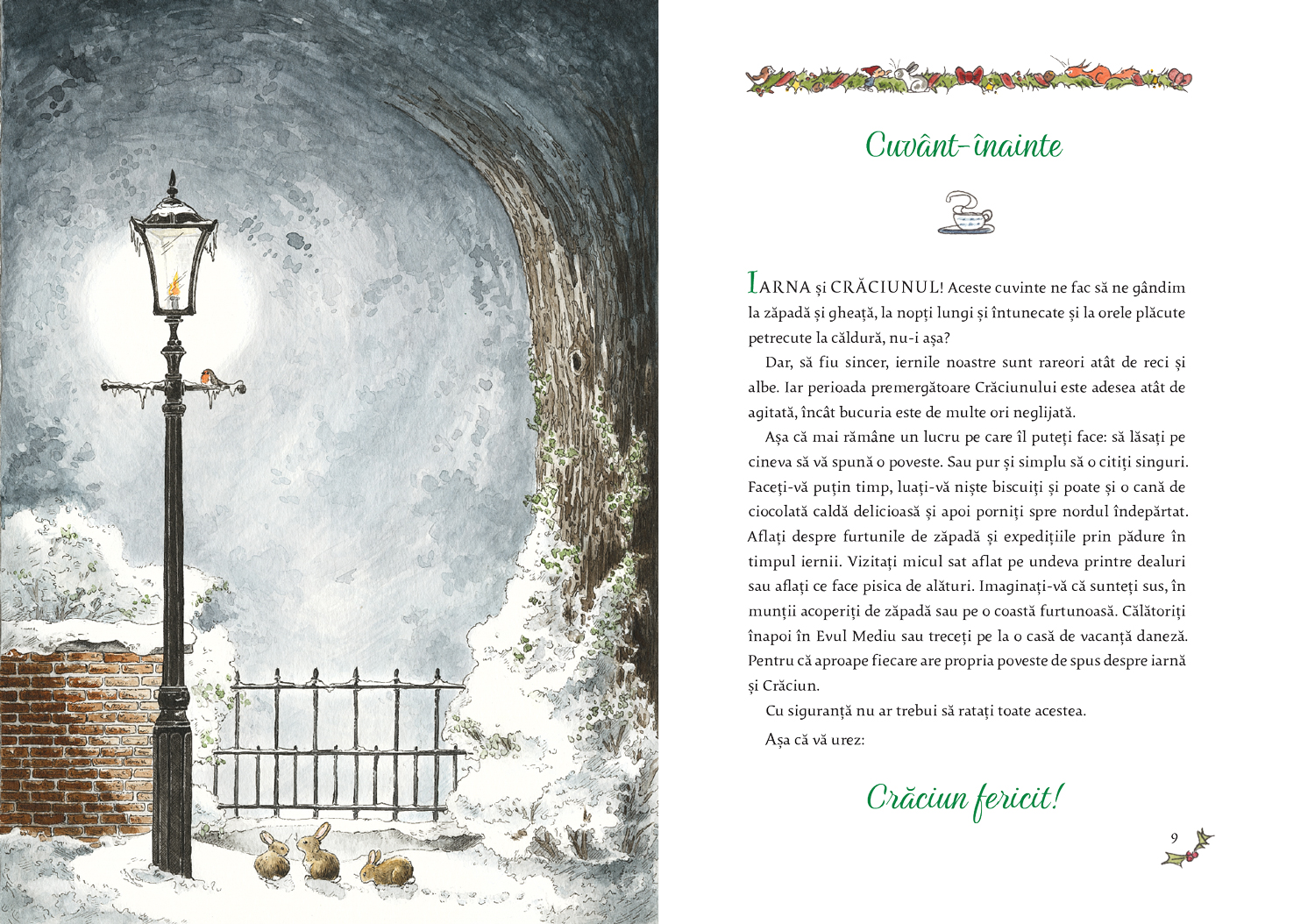 Cuvânt-înainte

IARNA și CRĂCIUNUL! Aceste cuvinte ne fac să ne gândim la zăpadă și gheață, la nopți lungi și întunecate și la orele plăcute petrecute la căldură, nu-i așa?

Dar, să fiu sincer, iernile noastre sunt rareori atât de reci și albe. Iar perioada premergătoare Crăciunului este adesea atât de agitată, încât bucuria este de multe ori neglijată.

Așa că mai rămâne un lucru pe care îl puteți face: să lăsați pe cineva să vă spună o poveste. Sau pur și simplu să o citiți singuri. Faceți-vă puțin timp, luați-vă niște biscuiți și poate și o cană de ciocolată caldă delicioasă și apoi porniți spre nordul îndepărtat. Aflați despre furtunile de zăpadă și expedițiile prin pădure în timpul iernii. Vizitați micul sat aflat pe undeva printre dealuri sau aflați ce face pisica de alături. Imaginați-vă că sunteți sus, în munții acoperiți de zăpadă sau pe o coastă furtunoasă. Călătoriți înapoi în Evul Mediu sau treceți pe la o casă de vacanță daneză. Pentru că aproape fiecare are propria poveste de spus despre iarnă și Crăciun.

Cu siguranță nu ar trebui să ratați toate acestea.

Așa că vă urez:

Crăciun fericit!

9